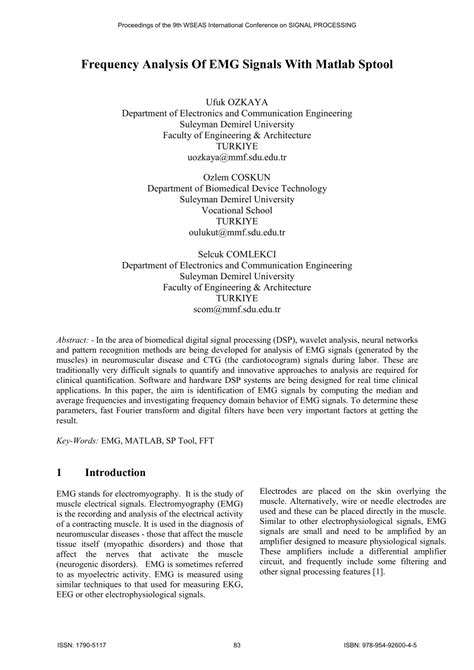 Proceedings of the 9th WSEAS International Conference on SIGNAL PROCESSING

Frequency Analysis Of EMG Signals With Matlab Sptool

Ufuk OZKAYA
Department of Electronics and Communication Engineering
Suleyman Demirel University
Faculty of Engineering & Architecture
TURKIYE
uozkaya@mmf.sdu.edu.tr

Ozlem COSKUN
Department of Biomedical Device Technology
Suleyman Demirel University
Vocational School
TURKIYE
oulukut@mmf.sdu.edu.tr

Selcuk COMLEKCI
Department of Electronics and Communication Engineering
Suleyman Demirel University
Faculty of Engineering & Architecture
TURKIYE
scom@mmf.sdu.edu.tr

Abstract: - In the area of biomedical digital signal processing (DSP), wavelet analysis, neural networks and pattern recognition methods are being developed for analysis of EMG signals (generated by the muscles) in neuromuscular disease and CTG (the cardiotocogram) signals during labor. These are traditionally very difficult signals to quantify and innovative approaches to analysis are required for clinical quantification. Software and hardware DSP systems are being designed for real time clinical applications. In this paper, the aim is identification of EMG signals by computing the median and average frequencies and investigating frequency domain behavior of EMG signals. To determine these parameters, fast Fourier transform and digital filters have been very important factors at getting the result.

Key-Words: EMG, MATLAB, SP Tool, FFT

1 Introduction

EMG stands for electromyography. It is the study of muscle electrical signals. Electromyography (EMG) is the recording and analysis of the electrical activity of a contracting muscle. It is used in the diagnosis of neuromuscular diseases - those that affect the muscle tissue itself (myopathic disorders) and those that affect the nerves that activate the muscle (neurogenic disorders). EMG is sometimes referred to as myoelectric activity. EMG is measured using similar techniques to that used for measuring EKG, EEG or other electrophysiological signals.

Electrodes are placed on the skin overlying the muscle. Alternatively, wire or needle electrodes are used and these can be placed directly in the muscle. Similar to other electrophysiological signals, EMG signals are small and need to be amplified by an amplifier designed to measure physiological signals. These amplifiers include a differential amplifier circuit, and frequently include some filtering and other signal processing features [1].

ISSN: 1790-5117 83 ISBN: 978-954-92600-4-5